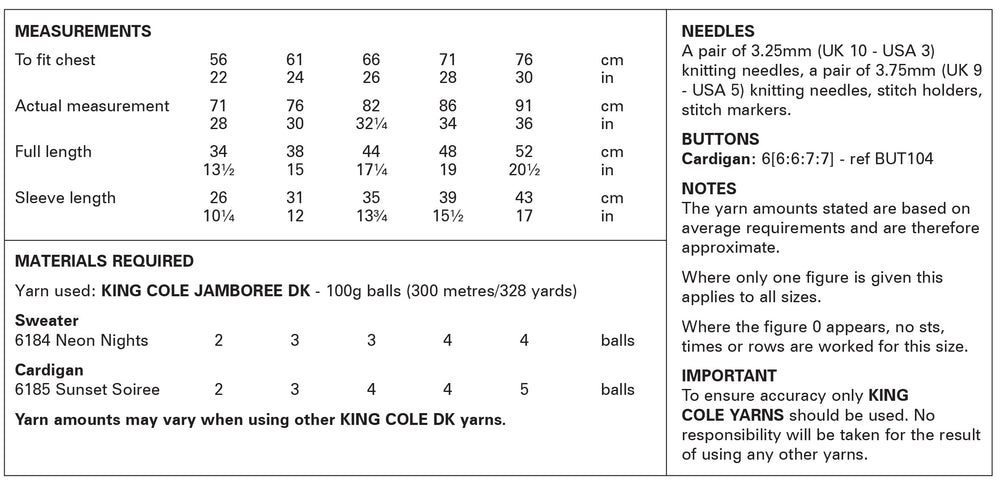 MEASUREMENTS

| To fit chest | 56 | 61 | 66 | 71 | 76 | cm |
|---|---|---|---|---|---|---|
| | 22 | 24 | 26 | 28 | 30 | in |
| Actual measurement | 71 | 76 | 82 | 86 | 91 | cm |
| | 28 | 30 | 32¼ | 34 | 36 | in |
| Full length | 34 | 38 | 44 | 48 | 52 | cm |
| | 13½ | 15 | 17¼ | 19 | 20½ | in |
| Sleeve length | 26 | 31 | 35 | 39 | 43 | cm |
| | 10¼ | 12 | 13¾ | 15½ | 17 | in |

MATERIALS REQUIRED

Yarn used: KING COLE JAMBOREE DK - 100g balls (300 metres/328 yards)

| Sweater | | | | | | |
|---|---|---|---|---|---|---|
| 6184 Neon Nights | 2 | 3 | 3 | 4 | 4 | balls |
| Cardigan | | | | | | |
| 6185 Sunset Soiree | 2 | 3 | 4 | 4 | 5 | balls |

Yarn amounts may vary when using other KING COLE DK yarns.

NEEDLES
A pair of 3.25mm (UK 10 - USA 3) knitting needles, a pair of 3.75mm (UK 9 - USA 5) knitting needles, stitch holders, stitch markers.

BUTTONS
Cardigan: 6[6:6:7:7] - ref BUT104

NOTES
The yarn amounts stated are based on average requirements and are therefore approximate.

Where only one figure is given this applies to all sizes.

Where the figure 0 appears, no sts, times or rows are worked for this size.

IMPORTANT
To ensure accuracy only KING COLE YARNS should be used. No responsibility will be taken for the result of using any other yarns.